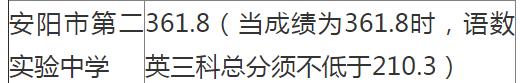 | 安阳市第二实验中学 | 361.8（当成绩为361.8时，语数英三科总分须不低于210.3） |